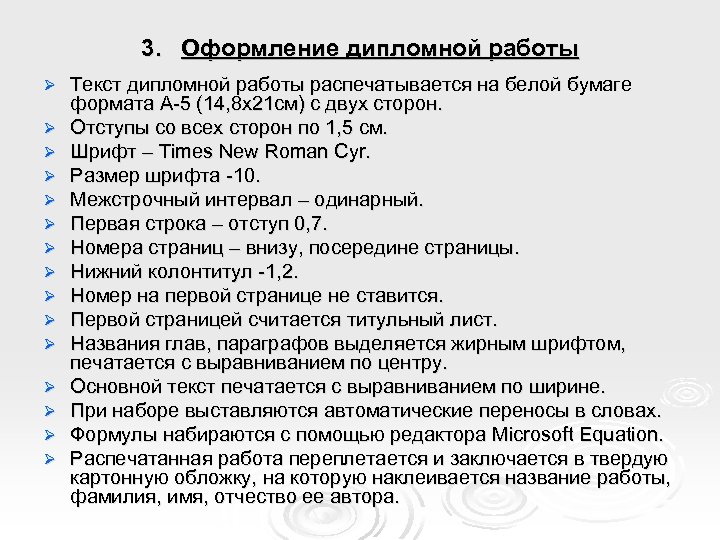 3. Оформление дипломной работы

➢ Текст дипломной работы распечатывается на белой бумаге формата А-5 (14,8х21см) с двух сторон.
➢ Отступы со всех сторон по 1,5 см.
➢ Шрифт – Times New Roman Cyr.
➢ Размер шрифта -10.
➢ Межстрочный интервал – одинарный.
➢ Первая строка – отступ 0,7.
➢ Номера страниц – внизу, посередине страницы.
➢ Нижний колонтитул -1,2.
➢ Номер на первой странице не ставится.
➢ Первой страницей считается титульный лист.
➢ Названия глав, параграфов выделяется жирным шрифтом, печатается с выравниванием по центру.
➢ Основной текст печатается с выравниванием по ширине.
➢ При наборе выставляются автоматические переносы в словах.
➢ Формулы набираются с помощью редактора Microsoft Equation.
➢ Распечатанная работа переплетается и заключается в твердую картонную обложку, на которую наклеивается название работы, фамилия, имя, отчество ее автора.